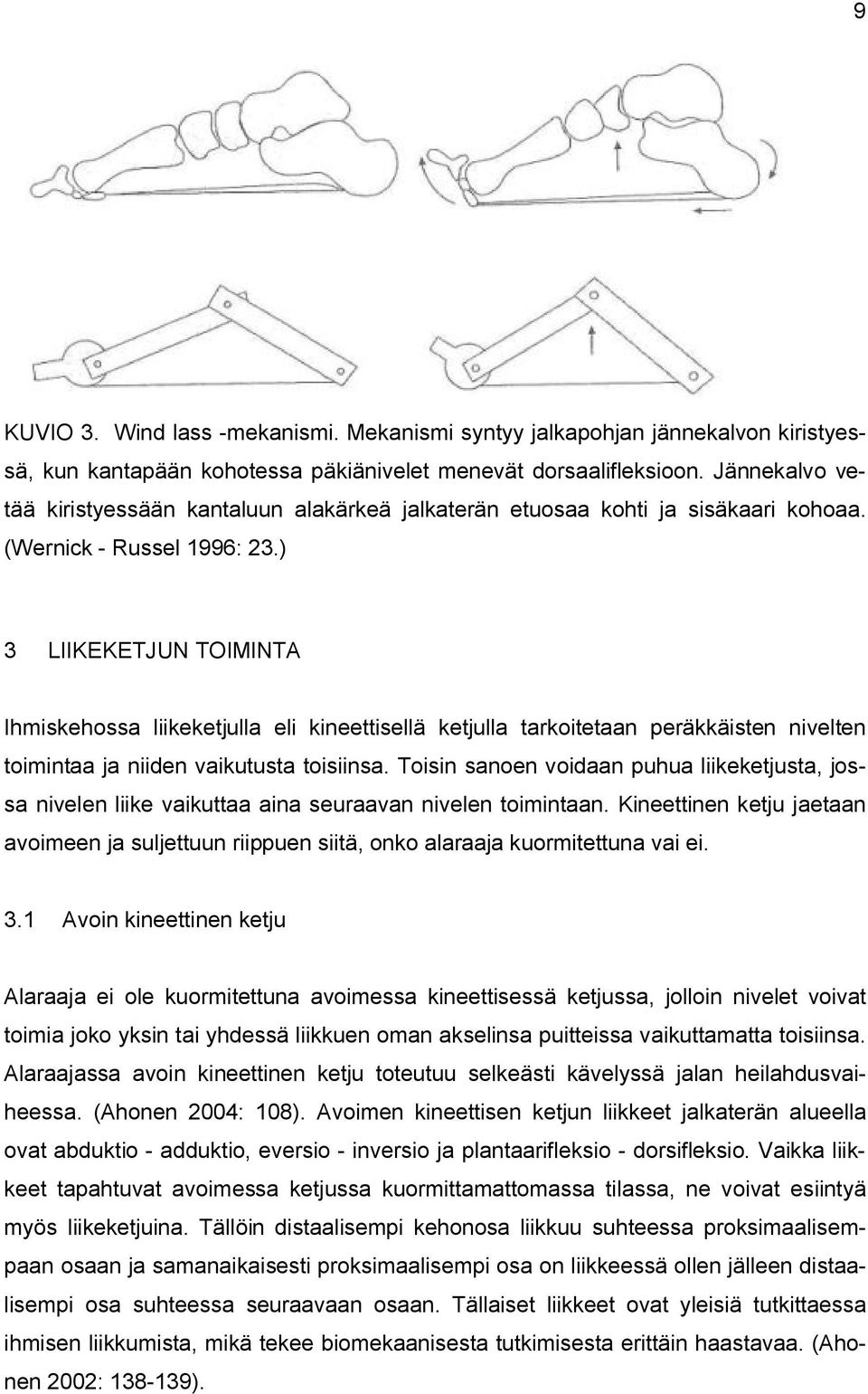 9

KUVIO 3. Wind lass -mekanismi. Mekanismi syntyy jalkapohjan jännekalvon kiristyessä, kun kantapään kohotessa päkiänivelet menevät dorsaalifleksioon. Jännekalvo vetää kiristyessään kantaluun alakärkeä jalkaterän etuosaa kohti ja sisäkaari kohoaa. (Wernick - Russel 1996: 23.)

3 LIIKEKETJUN TOIMINTA

Ihmiskehossa liikeketjulla eli kineettisellä ketjulla tarkoitetaan peräkkäisten nivelten toimintaa ja niiden vaikutusta toisiinsa. Toisin sanoen voidaan puhua liikeketjusta, jossa nivelen liike vaikuttaa aina seuraavan nivelen toimintaan. Kineettinen ketju jaetaan avoimeen ja suljettuun riippuen siitä, onko alaraaja kuormitettuna vai ei.

3.1 Avoin kineettinen ketju

Alaraaja ei ole kuormitettuna avoimessa kineettisessä ketjussa, jolloin nivelet voivat toimia joko yksin tai yhdessä liikkuen oman akselinsa puitteissa vaikuttamatta toisiinsa. Alaraajassa avoin kineettinen ketju toteutuu selkeästi kävelyssä jalan heilahdusvaiheessa. (Ahonen 2004: 108). Avoimen kineettisen ketjun liikkeet jalkaterän alueella ovat abduktio - adduktio, eversio - inversio ja plantaarifleksio - dorsifleksio. Vaikka liikkeet tapahtuvat avoimessa ketjussa kuormittamattomassa tilassa, ne voivat esiintyä myös liikeketjuina. Tällöin distaalisempi kehonosa liikkuu suhteessa proksimaalisempaan osaan ja samanaikaisesti proksimaalisempi osa on liikkeessä ollen jälleen distaalisempi osa suhteessa seuraavaan osaan. Tällaiset liikkeet ovat yleisiä tutkittaessa ihmisen liikkumista, mikä tekee biomekaanisesta tutkimisesta erittäin haastavaa. (Ahonen 2002: 138-139).